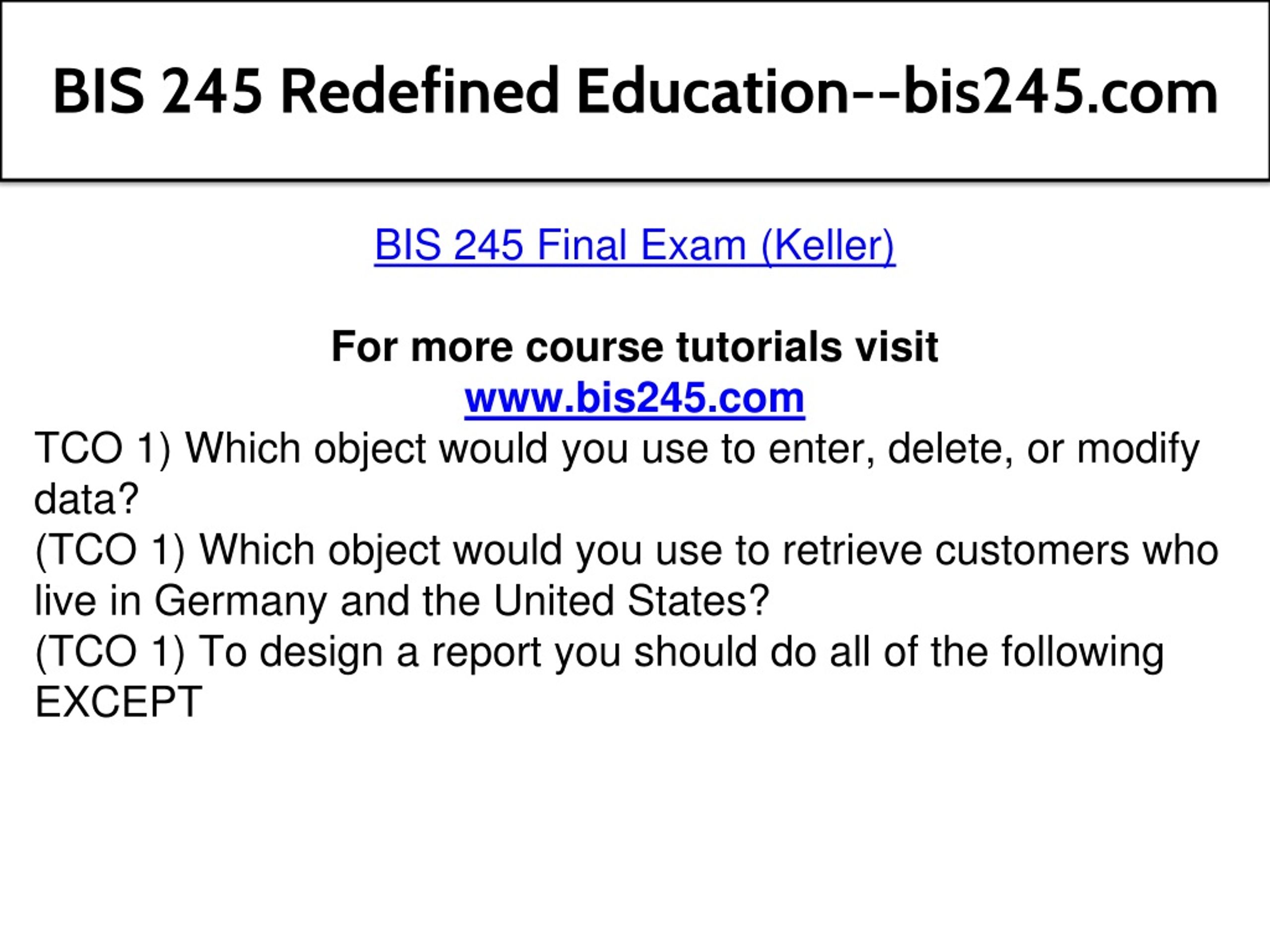 BIS 245 Redefined Education--bis245.com

BIS 245 Final Exam (Keller)

For more course tutorials visit
www.bis245.com

TCO 1) Which object would you use to enter, delete, or modify data?

(TCO 1) Which object would you use to retrieve customers who live in Germany and the United States?

(TCO 1) To design a report you should do all of the following EXCEPT